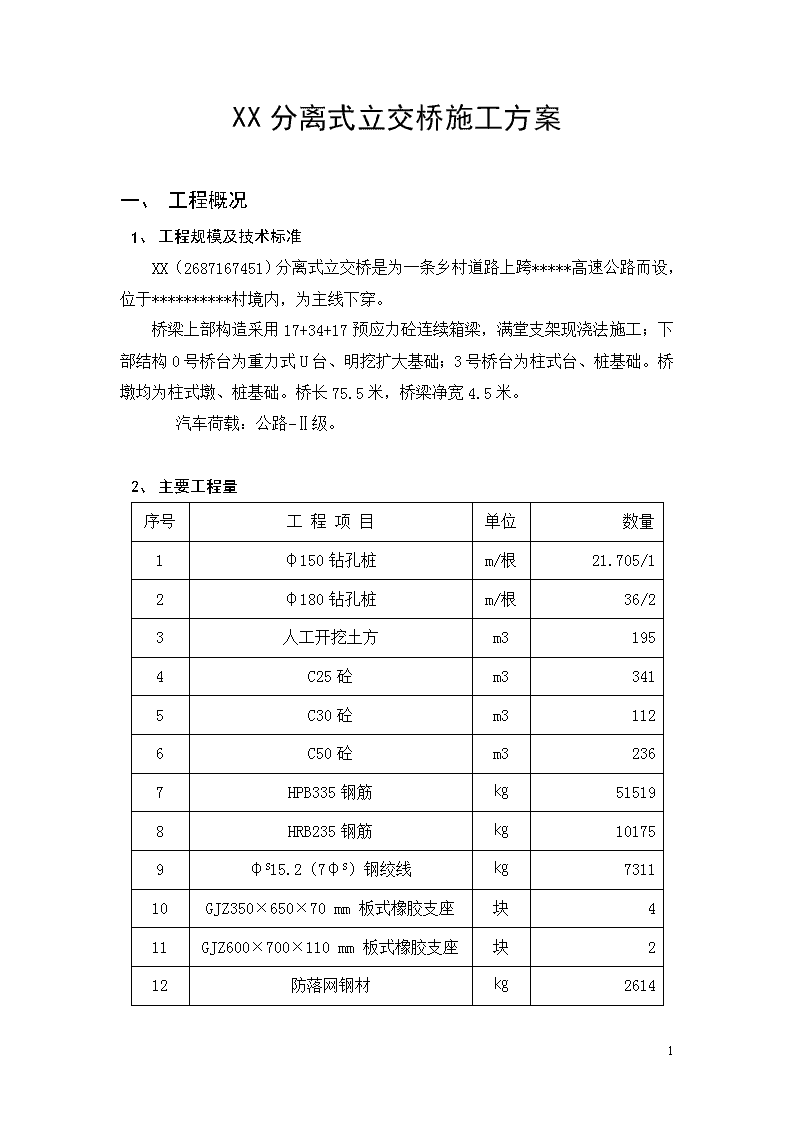 XX 分离式立交桥施工方案

一、 工程概况

1、 工程规模及技术标准

XX（2687167451）分离式立交桥是为一条乡村道路上跨*****高速公路而设，位于**********村境内，为主线下穿。

桥梁上部构造采用 17+34+17 预应力砼连续箱梁，满堂支架现浇法施工；下部结构 0 号桥台为重力式 U 台、明挖扩大基础；3 号桥台为柱式台、桩基础。桥墩均为柱式墩、桩基础。桥长 75.5 米，桥梁净宽 4.5 米。

汽车荷载：公路-Ⅱ级。

2、 主要工程量

| 序号 | 工 程 项 目 | 单位 | 数量 |
|---|---|---|---|
| 1 | Φ150 钻孔桩 | m/根 | 21.705/1 |
| 2 | Φ180 钻孔桩 | m/根 | 36/2 |
| 3 | 人工开挖土方 | m3 | 195 |
| 4 | C25 砼 | m3 | 341 |
| 5 | C30 砼 | m3 | 112 |
| 6 | C50 砼 | m3 | 236 |
| 7 | HPB335 钢筋 | kg | 51519 |
| 8 | HRB235 钢筋 | kg | 10175 |
| 9 | $Φ^s$15.2（7$Φ^s$）钢绞线 | kg | 7311 |
| 10 | GJZ350×650×70 mm 板式橡胶支座 | 块 | 4 |
| 11 | GJZ600×700×110 mm 板式橡胶支座 | 块 | 2 |
| 12 | 防落网钢材 | kg | 2614 |

1